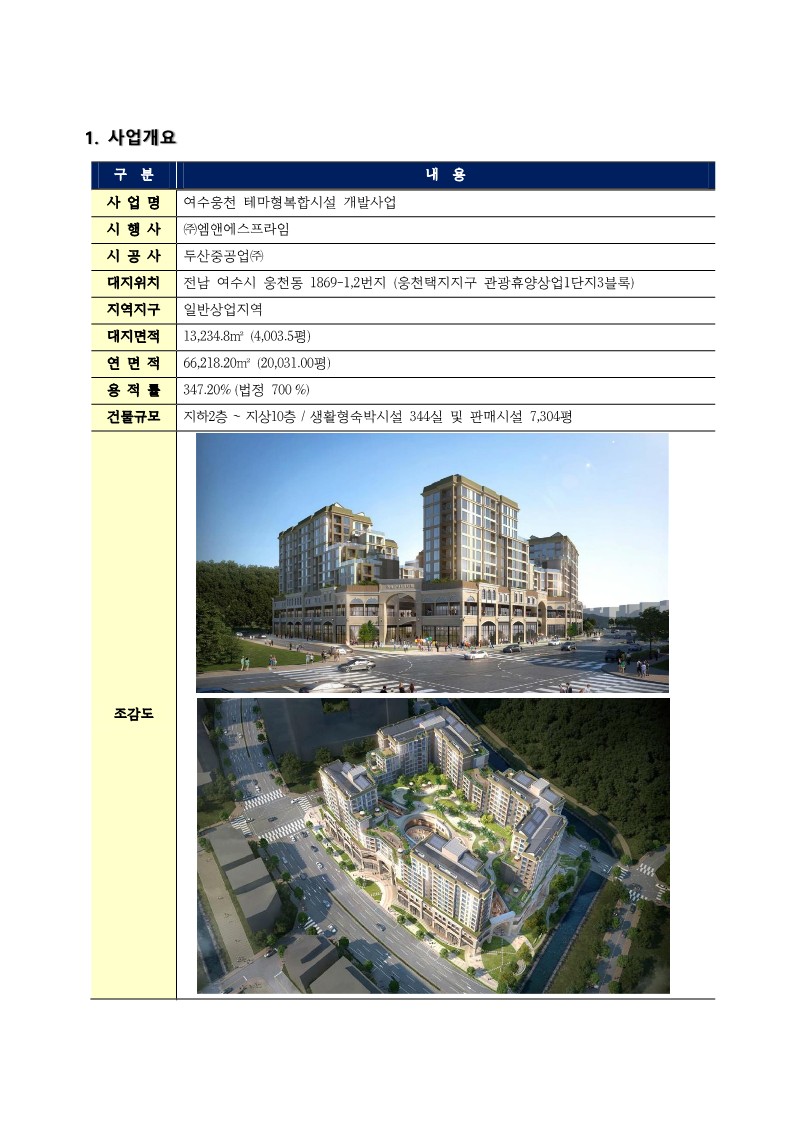 1. 사업개요

| 구 분 | 내 용 |
|---|---|
| 사 업 명 | 여수웅천 테마형복합시설 개발사업 |
| 시 행 사 | ㈜엠앤에스프라임 |
| 시 공 사 | 두산중공업㈜ |
| 대지위치 | 전남 여수시 웅천동 1869-1,2번지 (웅천택지지구 관광휴양상업1단지3블록) |
| 지역지구 | 일반상업지역 |
| 대지면적 | 13,234.8㎡ (4,003.5평) |
| 연 면 적 | 66,218.20㎡ (20,031.00평) |
| 용 적 률 | 347.20% (법정 700 %) |
| 건물규모 | 지하2층 ~ 지상10층 / 생활형숙박시설 344실 및 판매시설 7,304평 |
| 조감도 | |